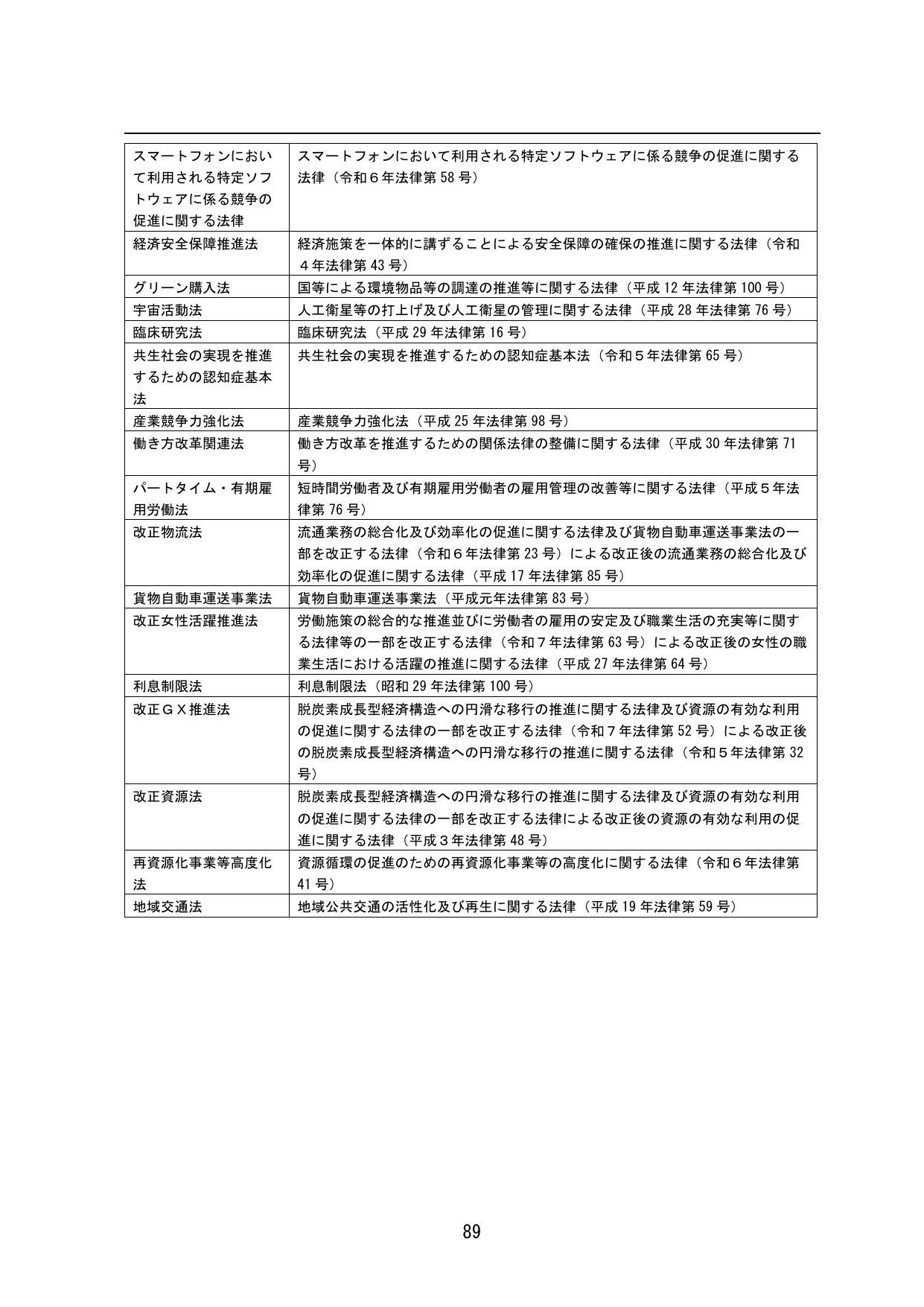 | スマートフォンにおいて利用される特定ソフトウェアに係る競争の促進に関する法律 | スマートフォンにおいて利用される特定ソフトウェアに係る競争の促進に関する法律（令和６年法律第58号） |
|---|---|
| 経済安全保障推進法 | 経済施策を一体的に講ずることによる安全保障の確保の推進に関する法律（令和４年法律第43号） |
| グリーン購入法 | 国等による環境物品等の調達の推進等に関する法律（平成12年法律第100号） |
| 宇宙活動法 | 人工衛星等の打上げ及び人工衛星の管理に関する法律（平成28年法律第76号） |
| 臨床研究法 | 臨床研究法（平成29年法律第16号） |
| 共生社会の実現を推進するための認知症基本法 | 共生社会の実現を推進するための認知症基本法（令和５年法律第65号） |
| 産業競争力強化法 | 産業競争力強化法（平成25年法律第98号） |
| 働き方改革関連法 | 働き方改革を推進するための関係法律の整備に関する法律（平成30年法律第71号） |
| パートタイム・有期雇用労働法 | 短時間労働者及び有期雇用労働者の雇用管理の改善等に関する法律（平成５年法律第76号） |
| 改正物流法 | 流通業務の総合化及び効率化の促進に関する法律及び貨物自動車運送事業法の一部を改正する法律（令和６年法律第23号）による改正後の流通業務の総合化及び効率化の促進に関する法律（平成17年法律第85号） |
| 貨物自動車運送事業法 | 貨物自動車運送事業法（平成元年法律第83号） |
| 改正女性活躍推進法 | 労働施策の総合的な推進並びに労働者の雇用の安定及び職業生活の充実等に関する法律等の一部を改正する法律（令和７年法律第63号）による改正後の女性の職業生活における活躍の推進に関する法律（平成27年法律第64号） |
| 利息制限法 | 利息制限法（昭和29年法律第100号） |
| 改正ＧＸ推進法 | 脱炭素成長型経済構造への円滑な移行の推進に関する法律及び資源の有効な利用の促進に関する法律の一部を改正する法律（令和７年法律第52号）による改正後の脱炭素成長型経済構造への円滑な移行の推進に関する法律（令和５年法律第32号） |
| 改正資源法 | 脱炭素成長型経済構造への円滑な移行の推進に関する法律及び資源の有効な利用の促進に関する法律の一部を改正する法律による改正後の資源の有効な利用の促進に関する法律（平成３年法律第48号） |
| 再資源化事業等高度化法 | 資源循環の促進のための再資源化事業等の高度化に関する法律（令和６年法律第41号） |
| 地域交通法 | 地域公共交通の活性化及び再生に関する法律（平成19年法律第59号） |

89